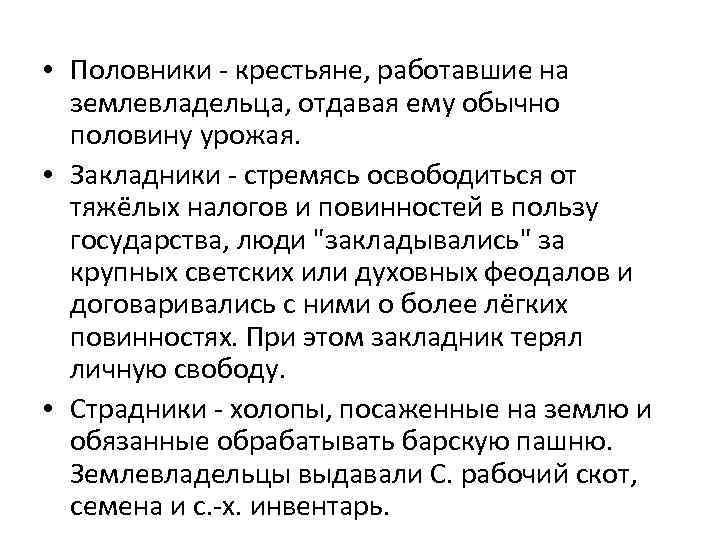 • Половники - крестьяне, работавшие на землевладельца, отдавая ему обычно половину урожая.

• Закладники - стремясь освободиться от тяжёлых налогов и повинностей в пользу государства, люди "закладывались" за крупных светских или духовных феодалов и договаривались с ними о более лёгких повинностях. При этом закладник терял личную свободу.

• Страдники - холопы, посаженные на землю и обязанные обрабатывать барскую пашню. Землевладельцы выдавали С. рабочий скот, семена и с.-х. инвентарь.